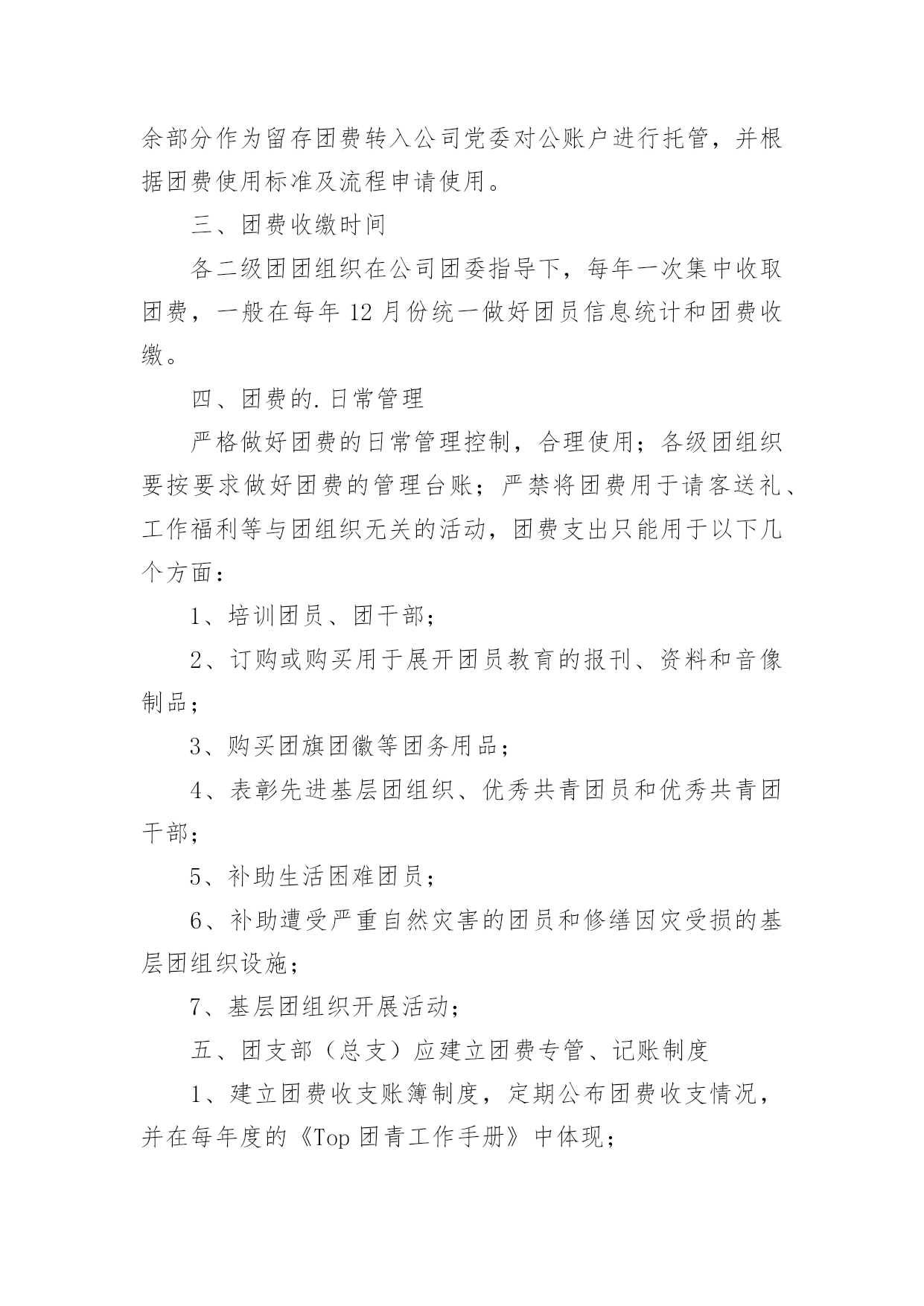 余部分作为留存团费转入公司党委对公账户进行托管，并根据团费使用标准及流程申请使用。

三、团费收缴时间

各二级团团组织在公司团委指导下，每年一次集中收取团费，一般在每年 12 月份统一做好团员信息统计和团费收缴。

四、团费的.日常管理

严格做好团费的日常管理控制，合理使用；各级团组织要按要求做好团费的管理台账；严禁将团费用于请客送礼、工作福利等与团组织无关的活动，团费支出只能用于以下几个方面：

1、培训团员、团干部；

2、订购或购买用于展开团员教育的报刊、资料和音像制品；

3、购买团旗团徽等团务用品；

4、表彰先进基层团组织、优秀共青团员和优秀共青团干部；

5、补助生活困难团员；

6、补助遭受严重自然灾害的团员和修缮因灾受损的基层团组织设施；

7、基层团组织开展活动；

五、团支部（总支）应建立团费专管、记账制度

1、建立团费收支账簿制度，定期公布团费收支情况，并在每年度的《Top 团青工作手册》中体现；